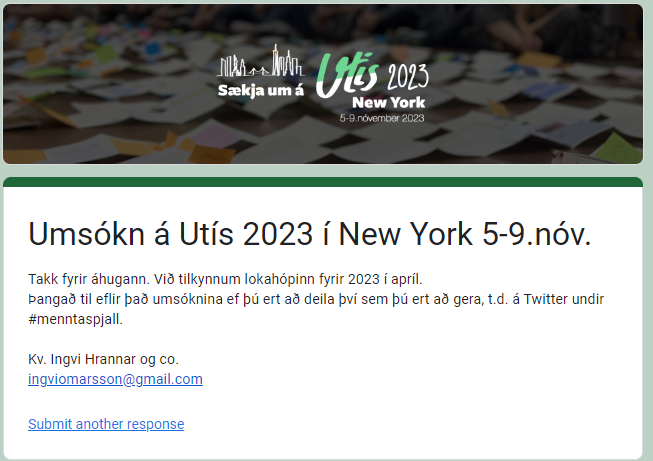 Sækja um á Utís 2023
New York
5-9.nóvember 2023

Umsókn á Utís 2023 í New York 5-9.nóv.

Takk fyrir áhugann. Við tilkynnum lokahópinn fyrir 2023 í apríl.
Þangað til eflir það umsóknina ef þú ert að deila því sem þú ert að gera, t.d. á Twitter undir #menntaspjall.

Kv. Ingvi Hrannar og co.
ingviomarsson@gmail.com

Submit another response